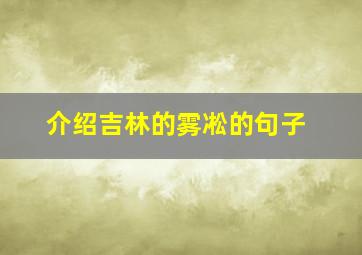 介绍吉林的雾凇的句子